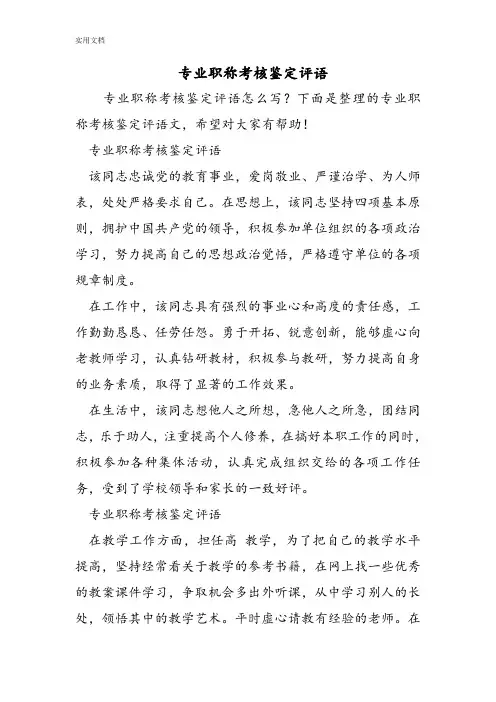 实用文档

专业职称考核鉴定评语

专业职称考核鉴定评语怎么写？下面是整理的专业职称考核鉴定评语文，希望对大家有帮助！

专业职称考核鉴定评语

该同志忠诚党的教育事业，爱岗敬业、严谨治学、为人师表，处处严格要求自己。在思想上，该同志坚持四项基本原则，拥护中国共产党的领导，积极参加单位组织的各项政治学习，努力提高自己的思想政治觉悟，严格遵守单位的各项规章制度。

在工作中，该同志具有强烈的事业心和高度的责任感，工作勤勤恳恳、任劳任怨。勇于开拓、锐意创新，能够虚心向老教师学习，认真钻研教材，积极参与教研，努力提高自身的业务素质，取得了显著的工作效果。

在生活中，该同志想他人之所想，急他人之所急，团结同志，乐于助人，注重提高个人修养，在搞好本职工作的同时，积极参加各种集体活动，认真完成组织交给的各项工作任务，受到了学校领导和家长的一致好评。

专业职称考核鉴定评语

在教学工作方面，担任高 教学，为了把自己的教学水平提高，坚持经常看关于教学的参考书籍，在网上找一些优秀的教案课件学习，争取机会多出外听课，从中学习别人的长处，领悟其中的教学艺术。平时虚心请教有经验的老师。在